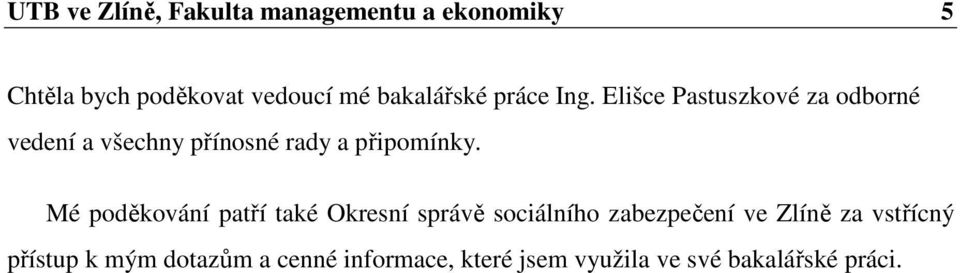 UTB ve Zlíně, Fakulta managementu a ekonomiky 5

Chtěla bych poděkovat vedoucí mé bakalářské práce Ing. Elišce Pastuszkové za odborné vedení a všechny přínosné rady a připomínky.

Mé poděkování patří také Okresní správě sociálního zabezpečení ve Zlíně za vstřícný přístup k mým dotazům a cenné informace, které jsem využila ve své bakalářské práci.